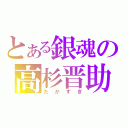 とある銀魂の
高杉晋助
たかすぎ